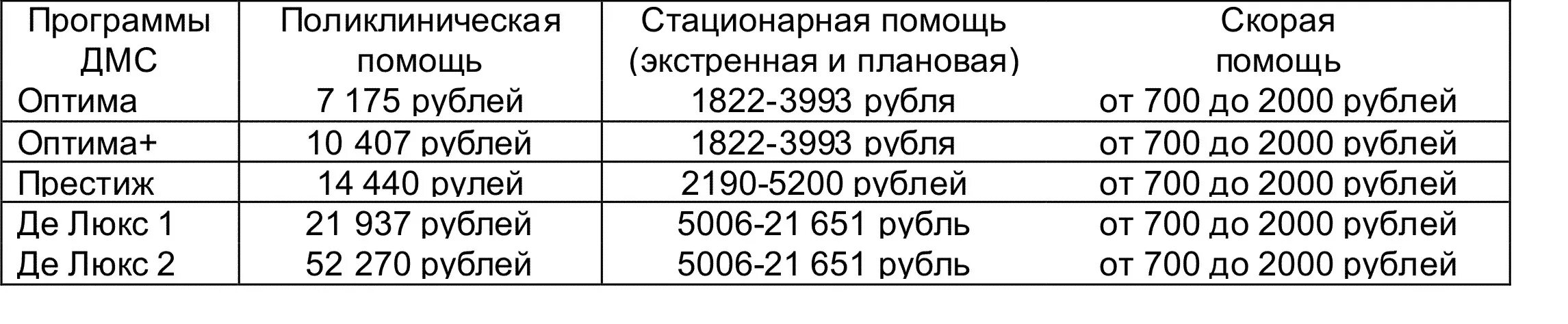 | Программы ДМС | Поликлиническая помощь | Стационарная помощь (экстренная и плановая) | Скорая помощь |
|---|---|---|---|
| Оптима | 7 175 рублей | 1822-3993 рубля | от 700 до 2000 рублей |
| Оптима+ | 10 407 рублей | 1822-3993 рубля | от 700 до 2000 рублей |
| Престиж | 14 440 рулей | 2190-5200 рублей | от 700 до 2000 рублей |
| Де Люкс 1 | 21 937 рублей | 5006-21 651 рубль | от 700 до 2000 рублей |
| Де Люкс 2 | 52 270 рублей | 5006-21 651 рубль | от 700 до 2000 рублей |